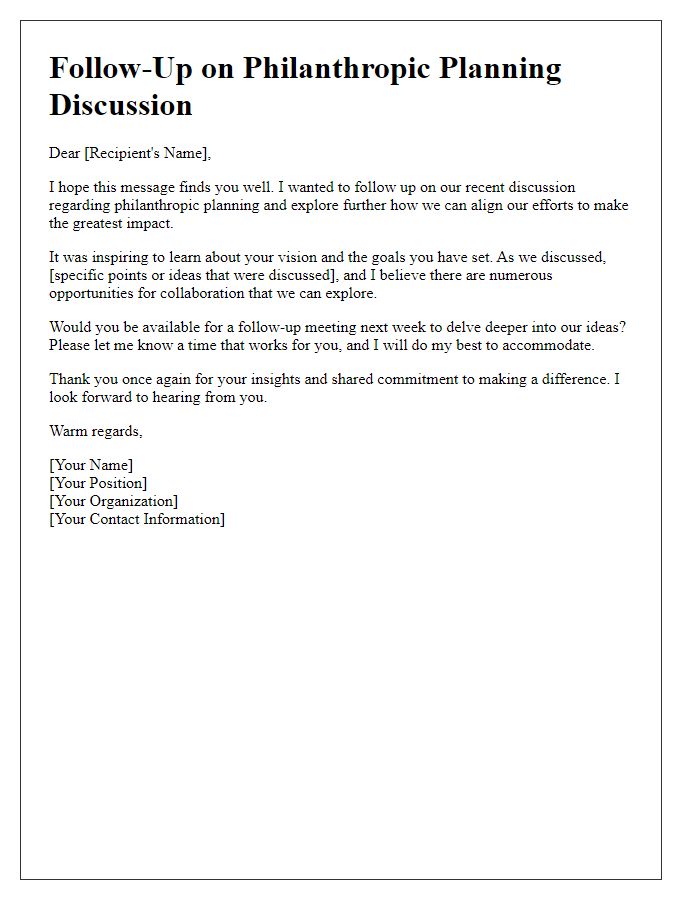 Follow-Up on Philanthropic Planning Discussion

Dear [Recipient's Name],

I hope this message finds you well. I wanted to follow up on our recent discussion regarding philanthropic planning and explore further how we can align our efforts to make the greatest impact.

It was inspiring to learn about your vision and the goals you have set. As we discussed, [specific points or ideas that were discussed], and I believe there are numerous opportunities for collaboration that we can explore.

Would you be available for a follow-up meeting next week to delve deeper into our ideas? Please let me know a time that works for you, and I will do my best to accommodate.

Thank you once again for your insights and shared commitment to making a difference. I look forward to hearing from you.

Warm regards,

[Your Name]
[Your Position]
[Your Organization]
[Your Contact Information]